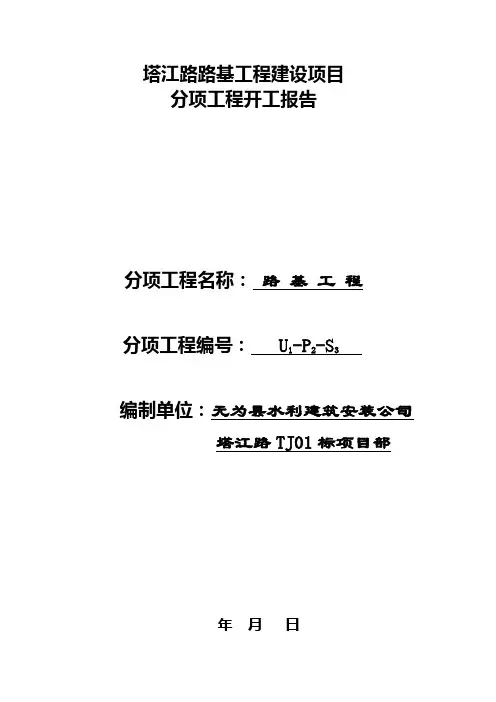 塔江路路基工程建设项目
分项工程开工报告

分项工程名称：路 基 工 程

分项工程编号：$U_1-P_2-S_3$

编制单位：无为县水利建筑安装公司
塔江路TJ01标项目部

年 月 日